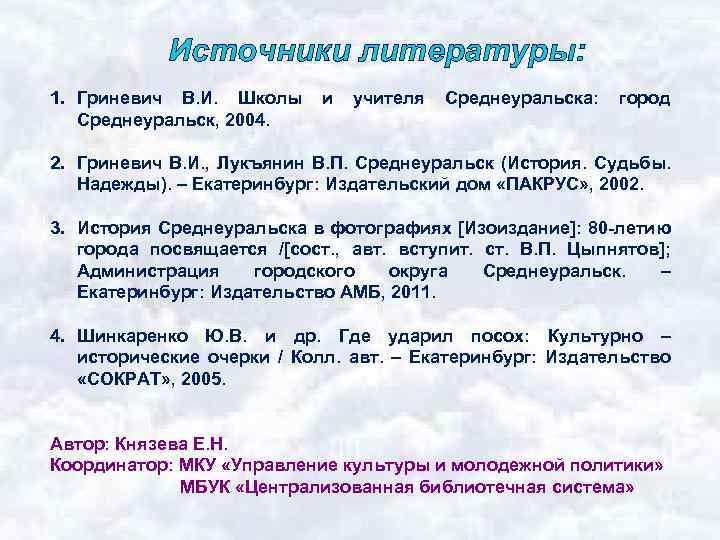 Источники литературы:

1. Гриневич В.И. Школы и учителя Среднеуральска: город Среднеуральск, 2004.

2. Гриневич В.И., Лукъянин В.П. Среднеуральск (История. Судьбы. Надежды). – Екатеринбург: Издательский дом «ПАКРУС», 2002.

3. История Среднеуральска в фотографиях [Изоиздание]: 80-летию города посвящается /[сост., авт. вступит. ст. В.П. Цыпнятов]; Администрация городского округа Среднеуральск. – Екатеринбург: Издательство АМБ, 2011.

4. Шинкаренко Ю.В. и др. Где ударил посох: Культурно – исторические очерки / Колл. авт. – Екатеринбург: Издательство «СОКРАТ», 2005.

Автор: Князева Е.Н.
Координатор: МКУ «Управление культуры и молодежной политики»
МБУК «Централизованная библиотечная система»